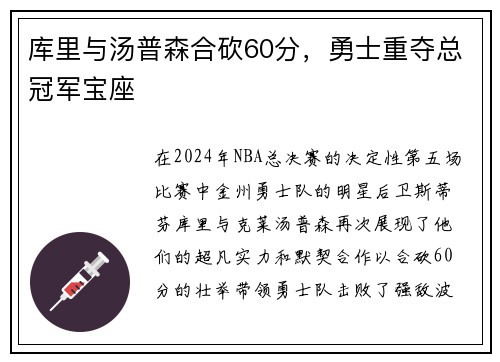 库里与汤普森合砍60分，勇士重夺总冠军宝座

在2024年NBA总决赛的决定性第五场比赛中金州勇士队的明星后卫斯蒂芬库里与克莱汤普森再次展现了他们的超凡实力和默契合作以合砍60分的壮举带领勇士队击败了强敌波